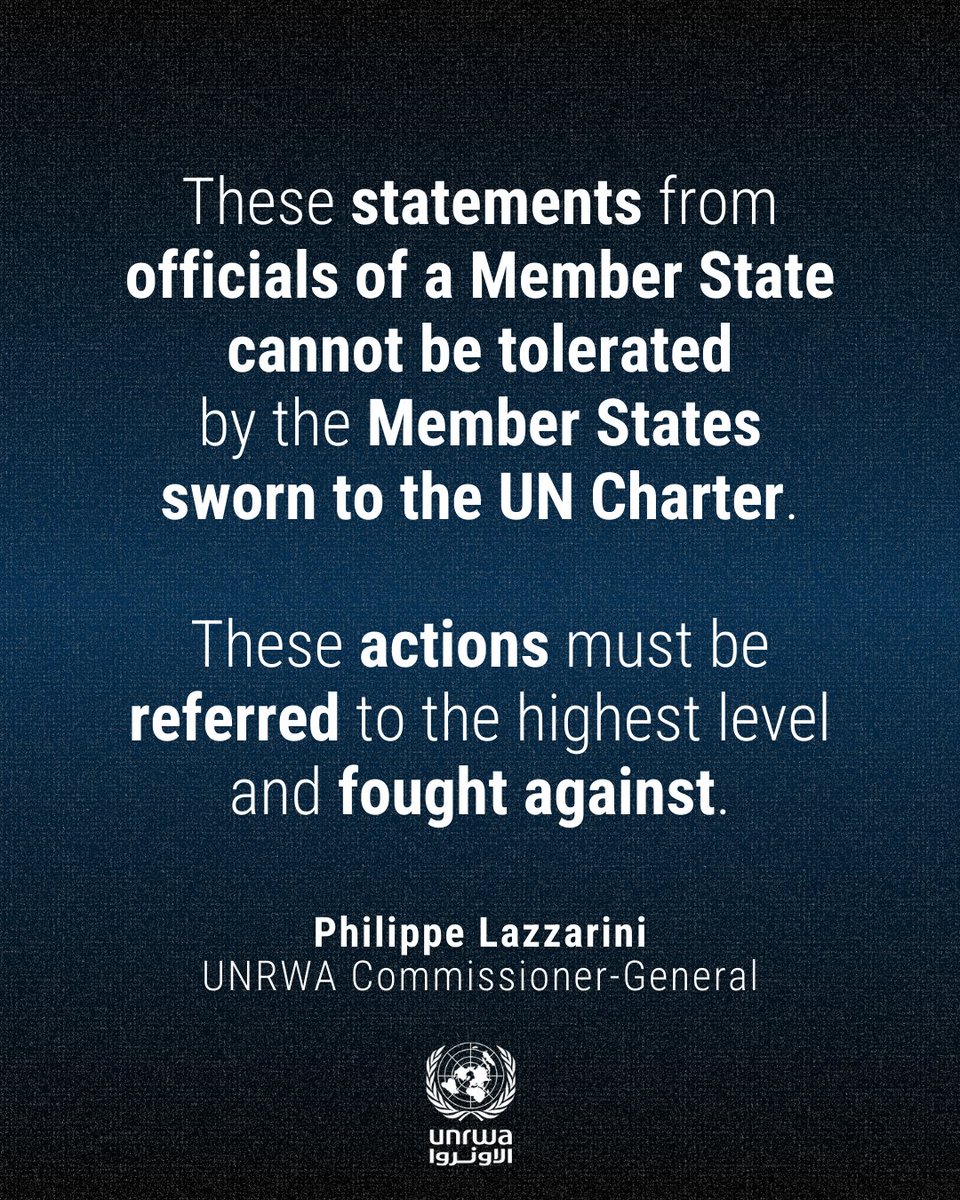 These statements from officials of a Member State cannot be tolerated by the Member States sworn to the UN Charter.

These actions must be referred to the highest level and fought against.

Philippe Lazzarini
UNRWA Commissioner-General

unrwa
الأونروا